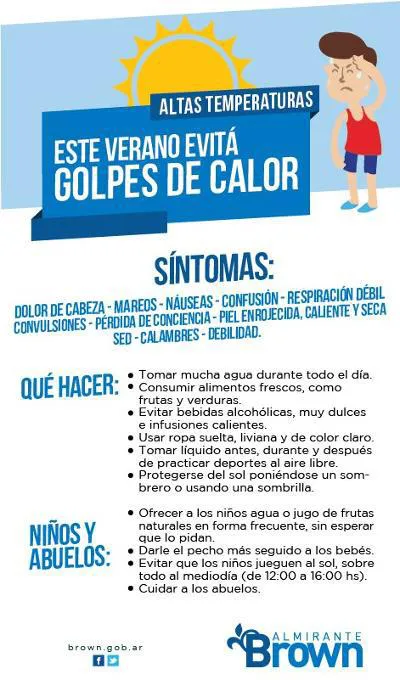 ALTAS TEMPERATURAS

ESTE VERANO EVITÁ
GOLPES DE CALOR

SÍNTOMAS:

DOLOR DE CABEZA - MAREOS - NÁUSEAS - CONFUSIÓN - RESPIRACIÓN DÉBIL CONVULSIONES - PÉRDIDA DE CONCIENCIA - PIEL ENROJECIDA, CALIENTE Y SECA SED - CALAMBRES - DEBILIDAD.

QUÉ HACER:

• Tomar mucha agua durante todo el día.
• Consumir alimentos frescos, como frutas y verduras.
• Evitar bebidas alcohólicas, muy dulces e infusiones calientes.
• Usar ropa suelta, liviana y de color claro.
• Tomar líquido antes, durante y después de practicar deportes al aire libre.
• Protegerse del sol poniéndose un sombrero o usando una sombrilla.

NIÑOS Y ABUELOS:

• Ofrecer a los niños agua o jugo de frutas naturales en forma frecuente, sin esperar que lo pidan.
• Darle el pecho más seguido a los bebés.
• Evitar que los niños jueguen al sol, sobre todo al mediodía (de 12:00 a 16:00 hs).
• Cuidar a los abuelos.

brown.gob.ar

ALMIRANTE
Brown